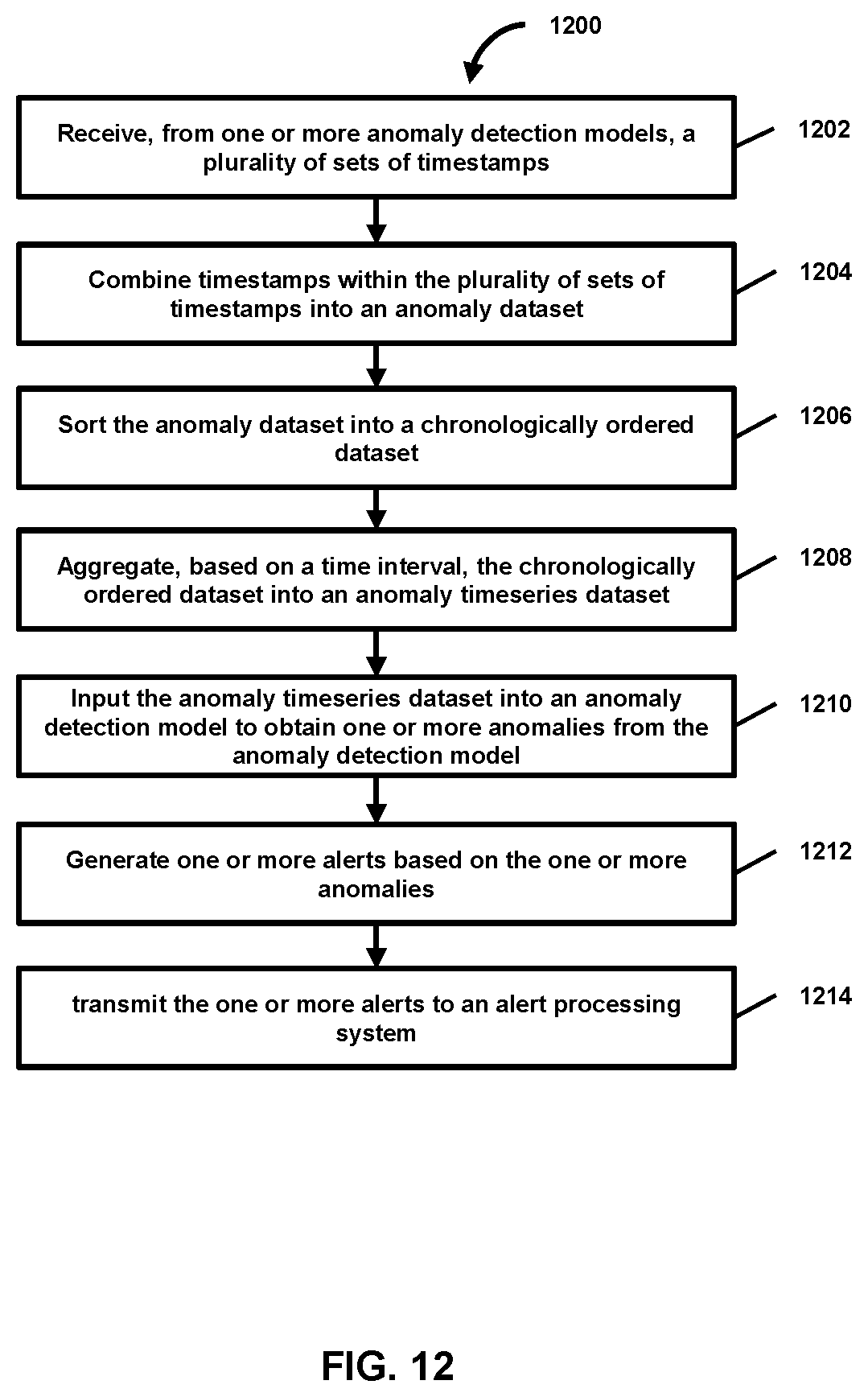 1200

Receive, from one or more anomaly detection models, a plurality of sets of timestamps

1202

Combine timestamps within the plurality of sets of timestamps into an anomaly dataset

1204

Sort the anomaly dataset into a chronologically ordered dataset

1206

Aggregate, based on a time interval, the chronologically ordered dataset into an anomaly timeseries dataset

1208

Input the anomaly timeseries dataset into an anomaly detection model to obtain one or more anomalies from the anomaly detection model

1210

Generate one or more alerts based on the one or more anomalies

1212

transmit the one or more alerts to an alert processing system

1214

FIG. 12